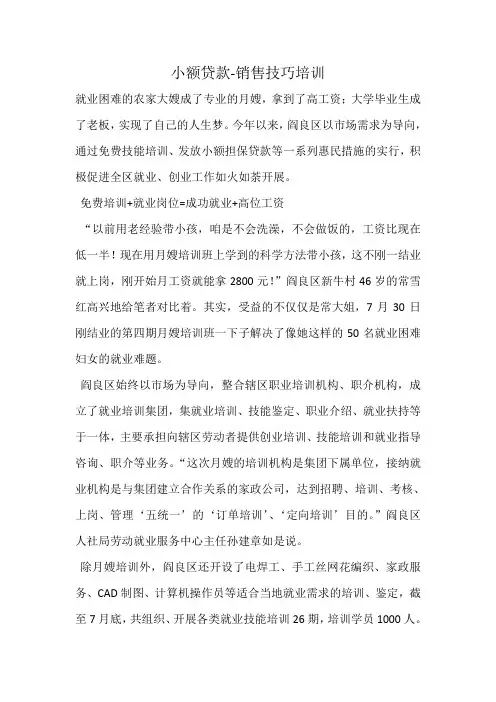 小额贷款-销售技巧培训

就业困难的农家大嫂成了专业的月嫂，拿到了高工资；大学毕业生成了老板，实现了自己的人生梦。今年以来，阎良区以市场需求为导向，通过免费技能培训、发放小额担保贷款等一系列惠民措施的实行，积极促进全区就业、创业工作如火如荼开展。

免费培训+就业岗位=成功就业+高位工资

“以前用老经验带小孩，咱是不会洗澡，不会做饭的，工资比现在低一半！现在用月嫂培训班上学到的科学方法带小孩，这不刚一结业就上岗，刚开始月工资就能拿 2800 元！”阎良区新牛村 46 岁的常雪红高兴地给笔者对比着。其实，受益的不仅仅是常大姐，7 月 30 日刚结业的第四期月嫂培训班一下子解决了像她这样的 50 名就业困难妇女的就业难题。

阎良区始终以市场为导向，整合辖区职业培训机构、职介机构，成立了就业培训集团，集就业培训、技能鉴定、职业介绍、就业扶持等于一体，主要承担向辖区劳动者提供创业培训、技能培训和就业指导咨询、职介等业务。“这次月嫂的培训机构是集团下属单位，接纳就业机构是与集团建立合作关系的家政公司，达到招聘、培训、考核、上岗、管理‘五统一’的‘订单培训’、‘定向培训’目的。”阎良区人社局劳动就业服务中心主任孙建章如是说。

除月嫂培训外，阎良区还开设了电焊工、手工丝网花编织、家政服务、CAD 制图、计算机操作员等适合当地就业需求的培训、鉴定，截至 7 月底，共组织、开展各类就业技能培训 26 期，培训学员 1000 人。